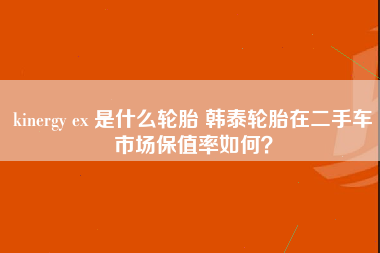 kinergy ex 是什么轮胎 韩泰轮胎在二手车市场保值率如何？